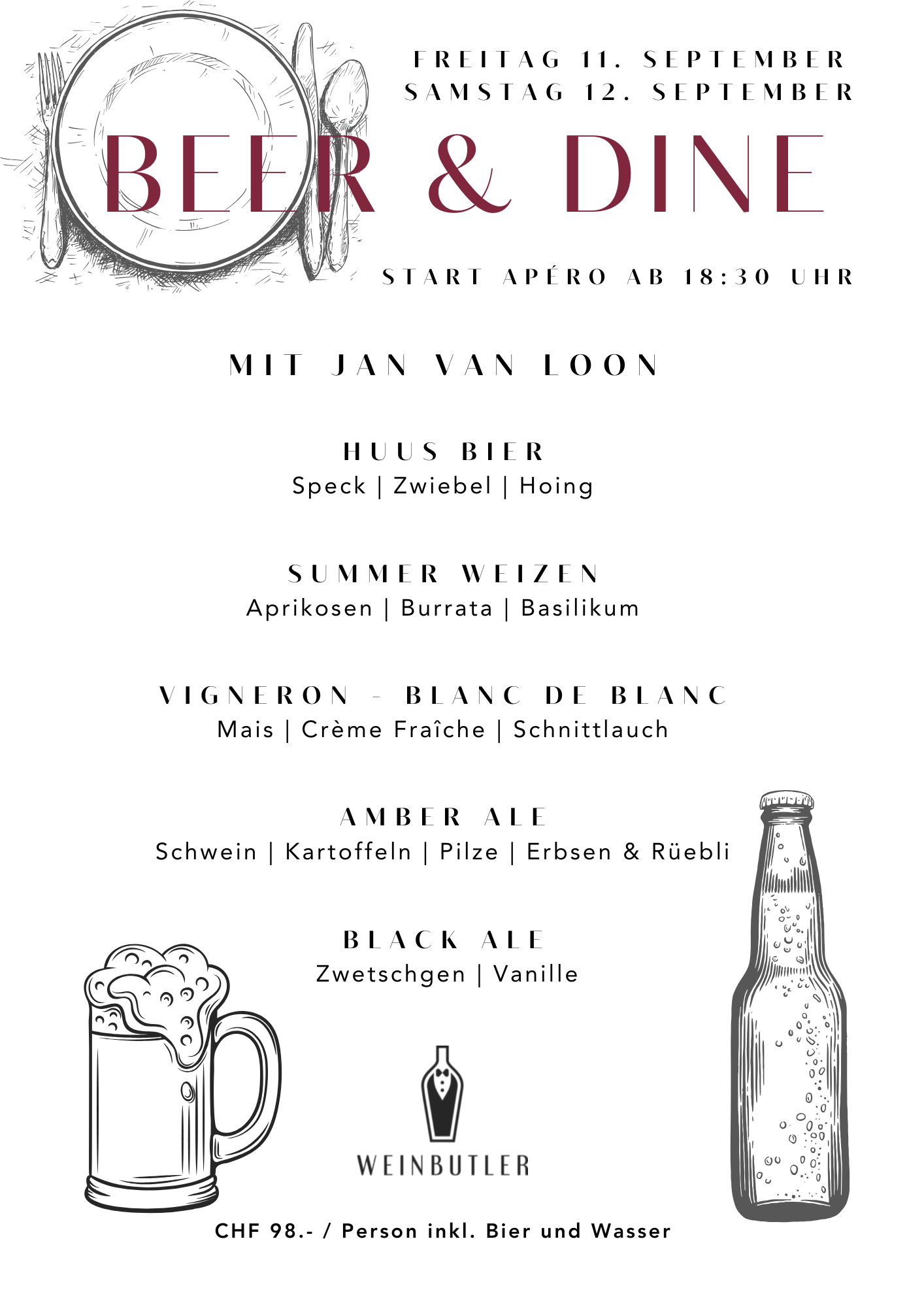 FREITAG 11. SEPTEMBER
SAMSTAG 12. SEPTEMBER

BEER & DINE

START APÉRO AB 18:30 UHR

MIT JAN VAN LOON

HUUS BIER
Speck | Zwiebel | Hoing

SUMMER WEIZEN
Aprikosen | Burrata | Basilikum

VIGNERON - BLANC DE BLANC
Mais | Crème Fraîche | Schnittlauch

AMBER ALE
Schwein | Kartoffeln | Pilze | Erbsen & Rüebli

BLACK ALE
Zwetschgen | Vanille

WEINBUTLER

CHF 98.- / Person inkl. Bier und Wasser